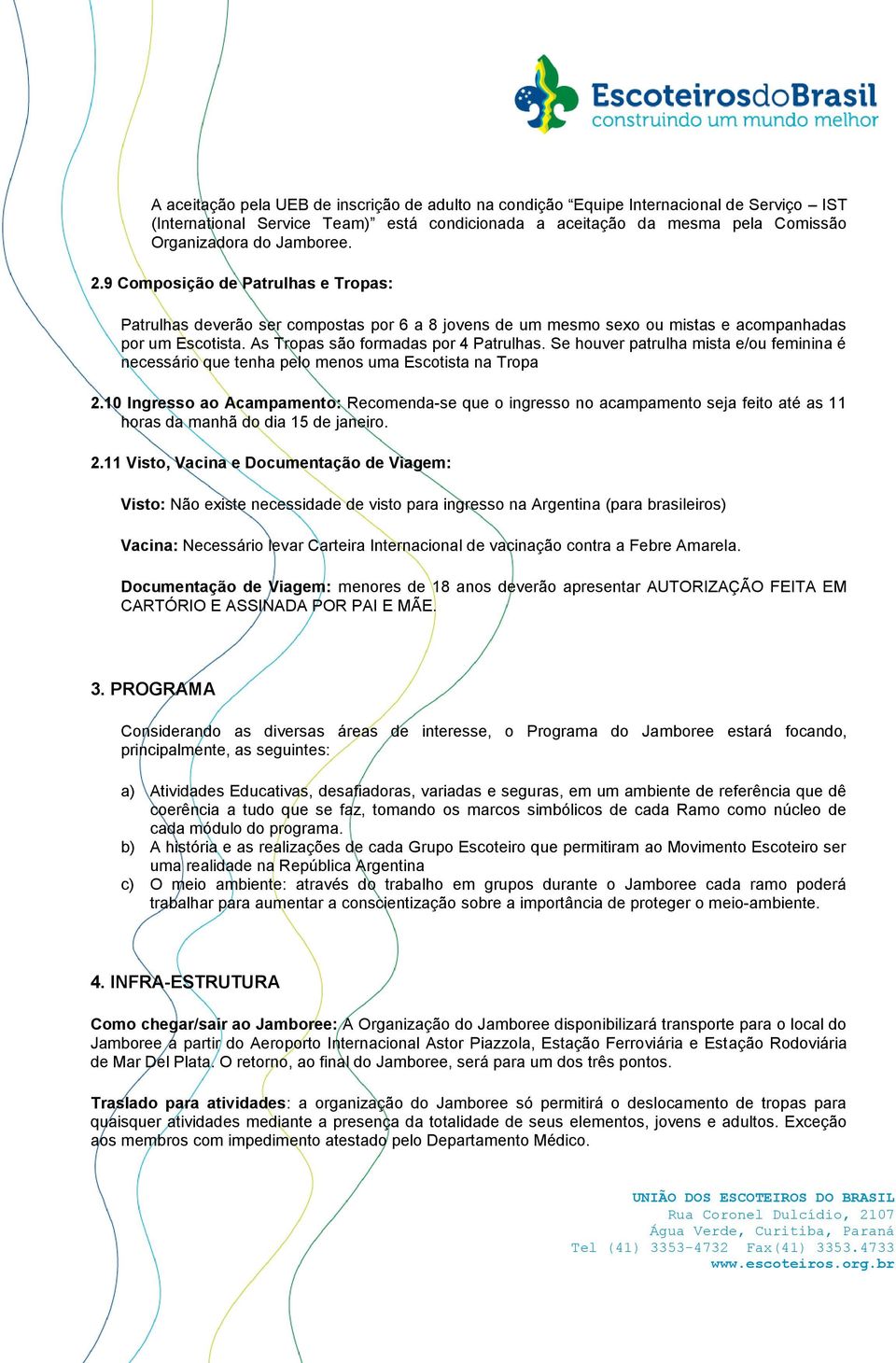 EscoteirosdoBrasil
construindo um mundo melhor

A aceitação pela UEB de inscrição de adulto na condição “Equipe Internacional de Serviço – IST (International Service Team)” está condicionada a aceitação da mesma pela Comissão Organizadora do Jamboree.

2.9 Composição de Patrulhas e Tropas:

Patrulhas deverão ser compostas por 6 a 8 jovens de um mesmo sexo ou mistas e acompanhadas por um Escotista. As Tropas são formadas por 4 Patrulhas. Se houver patrulha mista e/ou feminina é necessário que tenha pelo menos uma Escotista na Tropa

2.10 Ingresso ao Acampamento: Recomenda-se que o ingresso no acampamento seja feito até as 11 horas da manhã do dia 15 de janeiro.

2.11 Visto, Vacina e Documentação de Viagem:

Visto: Não existe necessidade de visto para ingresso na Argentina (para brasileiros)

Vacina: Necessário levar Carteira Internacional de vacinação contra a Febre Amarela.

Documentação de Viagem: menores de 18 anos deverão apresentar AUTORIZAÇÃO FEITA EM CARTÓRIO E ASSINADA POR PAI E MÃE.

3. PROGRAMA

Considerando as diversas áreas de interesse, o Programa do Jamboree estará focando, principalmente, as seguintes:

a) Atividades Educativas, desafiadoras, variadas e seguras, em um ambiente de referência que dê coerência a tudo que se faz, tomando os marcos simbólicos de cada Ramo como núcleo de cada módulo do programa.
b) A história e as realizações de cada Grupo Escoteiro que permitiram ao Movimento Escoteiro ser uma realidade na República Argentina
c) O meio ambiente: através do trabalho em grupos durante o Jamboree cada ramo poderá trabalhar para aumentar a conscientização sobre a importância de proteger o meio-ambiente.

4. INFRA-ESTRUTURA

Como chegar/sair ao Jamboree: A Organização do Jamboree disponibilizará transporte para o local do Jamboree a partir do Aeroporto Internacional Astor Piazzola, Estação Ferroviária e Estação Rodoviária de Mar Del Plata. O retorno, ao final do Jamboree, será para um dos três pontos.

Traslado para atividades: a organização do Jamboree só permitirá o deslocamento de tropas para quaisquer atividades mediante a presença da totalidade de seus elementos, jovens e adultos. Exceção aos membros com impedimento atestado pelo Departamento Médico.

UNIÃO DOS ESCOTEIROS DO BRASIL
Rua Coronel Dulcídio, 2107
Água Verde, Curitiba, Paraná
Tel (41) 3353-4732 Fax(41) 3353.4733
www.escoteiros.org.br